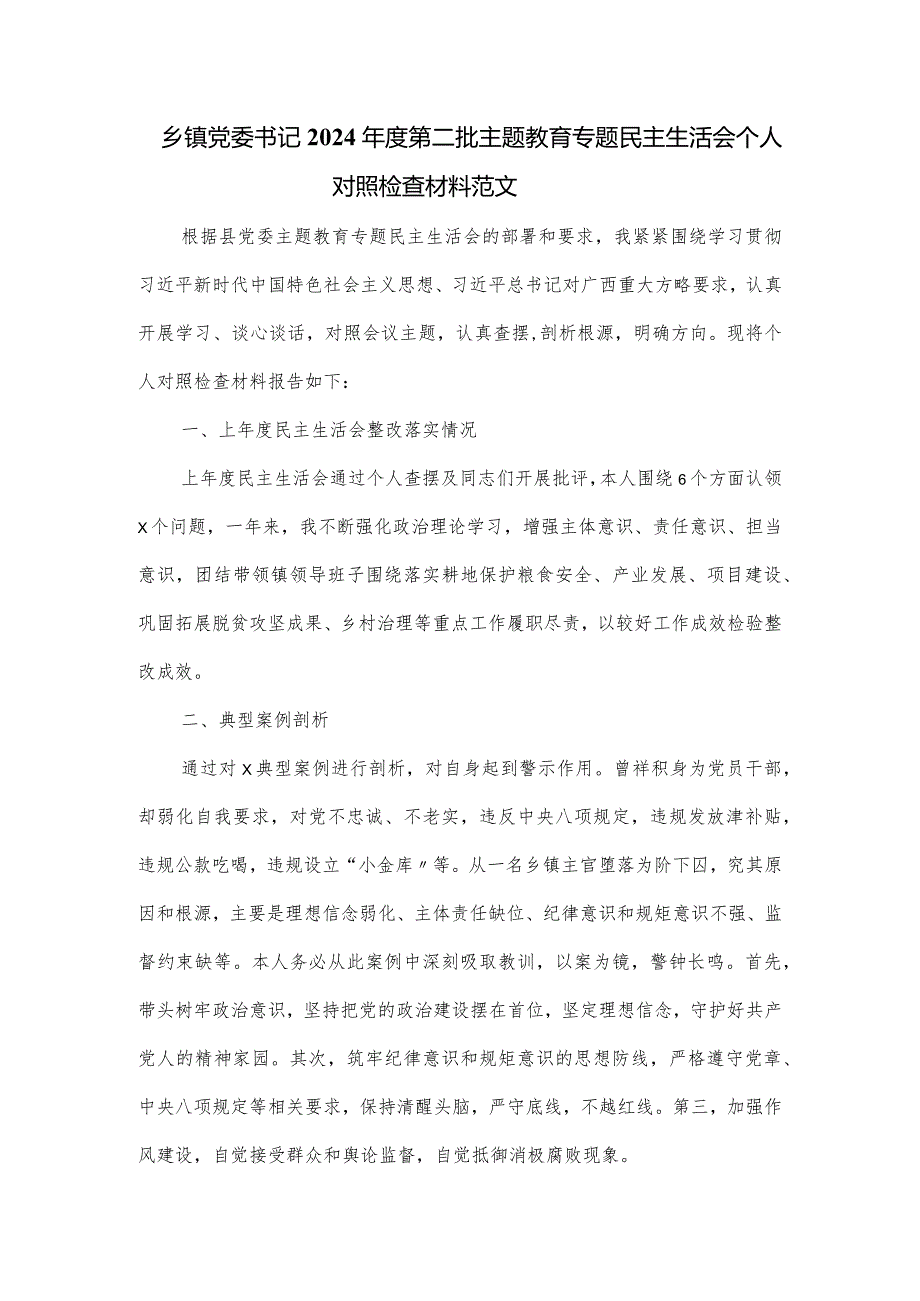 乡镇党委书记2024年度第二批主题教育专题民主生活会个人对照检查材料范文

根据县党委主题教育专题民主生活会的部署和要求，我紧紧围绕学习贯彻习近平新时代中国特色社会主义思想、习近平总书记对广西重大方略要求，认真开展学习、谈心谈话，对照会议主题，认真查摆,剖析根源，明确方向。现将个人对照检查材料报告如下：

一、上年度民主生活会整改落实情况

上年度民主生活会通过个人查摆及同志们开展批评,本人围绕6个方面认领X个问题，一年来，我不断强化政治理论学习，增强主体意识、责任意识、担当意识，团结带领镇领导班子围绕落实耕地保护粮食安全、产业发展、项目建设、巩固拓展脱贫攻坚成果、乡村治理等重点工作履职尽责，以较好工作成效检验整改成效。

二、典型案例剖析

通过对X典型案例进行剖析，对自身起到警示作用。曾祥积身为党员干部，却弱化自我要求，对党不忠诚、不老实，违反中央八项规定，违规发放津补贴，违规公款吃喝，违规设立“小金库〃等。从一名乡镇主官堕落为阶下囚，究其原因和根源，主要是理想信念弱化、主体责任缺位、纪律意识和规矩意识不强、监督约束缺等。本人务必从此案例中深刻吸取教训，以案为镜，警钟长鸣。首先，带头树牢政治意识，坚持把党的政治建设摆在首位，坚定理想信念，守护好共产党人的精神家园。其次，筑牢纪律意识和规矩意识的思想防线，严格遵守党章、中央八项规定等相关要求，保持清醒头脑，严守底线，不越红线。第三，加强作风建设，自觉接受群众和舆论监督，自觉抵御消极腐败现象。